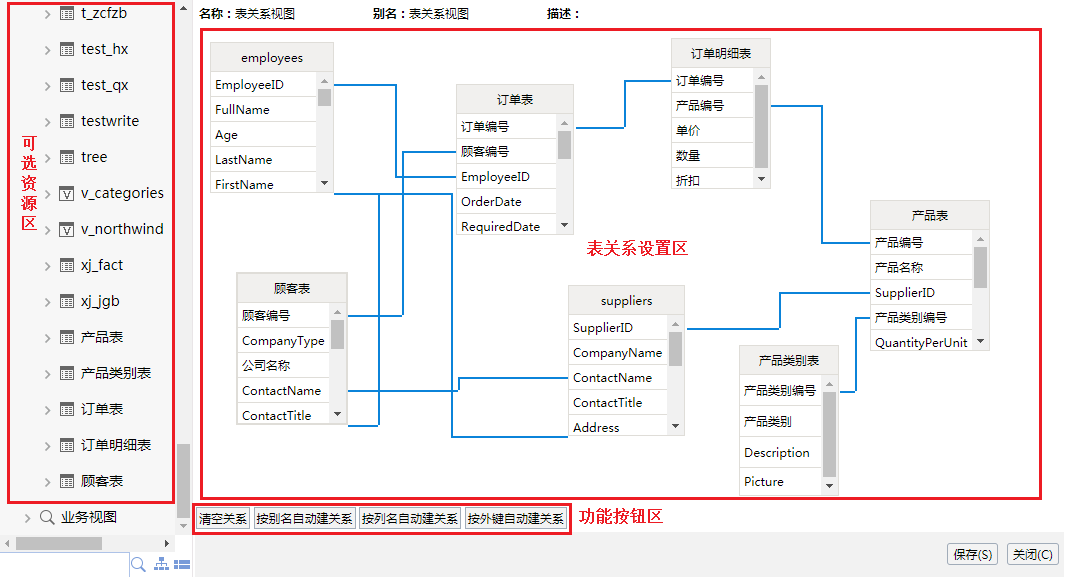 t_zcfzb
test_hx
test_qx
testwrite
tree
v_categories
v_northwind
xj_fact
xj_jgb
产品表
产品类别表
订单表
订单明细表
顾客表
业务视图

可选资源区

名称：表关系视图　　别名：表关系视图　　描述：

employees
EmployeeID
FullName
Age
LastName
FirstName

订单表
订单编号
顾客编号
EmployeeID
OrderDate
RequiredDate

订单明细表
订单编号
产品编号
单价
数量
折扣

产品表
产品编号
产品名称
SupplierID
产品类别编号
QuantityPerUnit

顾客表
顾客编号
CompanyType
公司名称
ContactName
ContactTitle

suppliers
SupplierID
CompanyName
ContactName
ContactTitle
Address

产品类别表
产品类别编号
产品类别
Description
Picture

表关系设置区

清空关系　按别名自动建关系　按列名自动建关系　按外键自动建关系

功能按钮区

保存(S)　关闭(C)